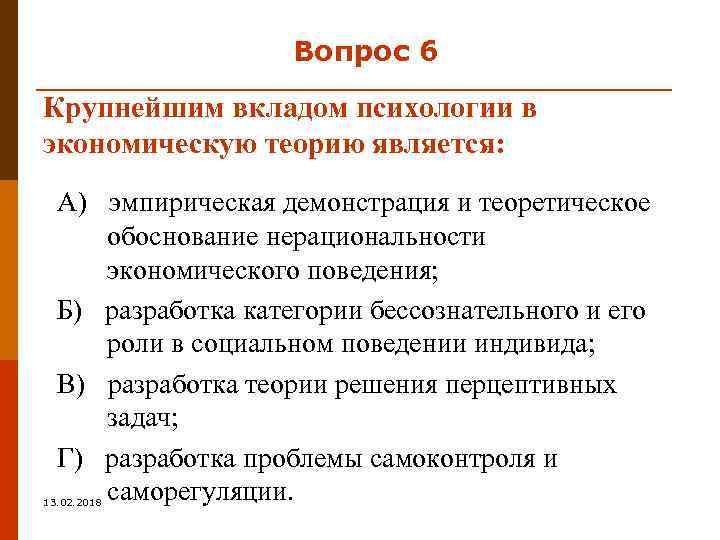 Вопрос 6

Крупнейшим вкладом психологии в экономическую теорию является:

А) эмпирическая демонстрация и теоретическое обоснование нерациональности экономического поведения;

Б) разработка категории бессознательного и его роли в социальном поведении индивида;

В) разработка теории решения перцептивных задач;

Г) разработка проблемы самоконтроля и саморегуляции.

13.02.2018